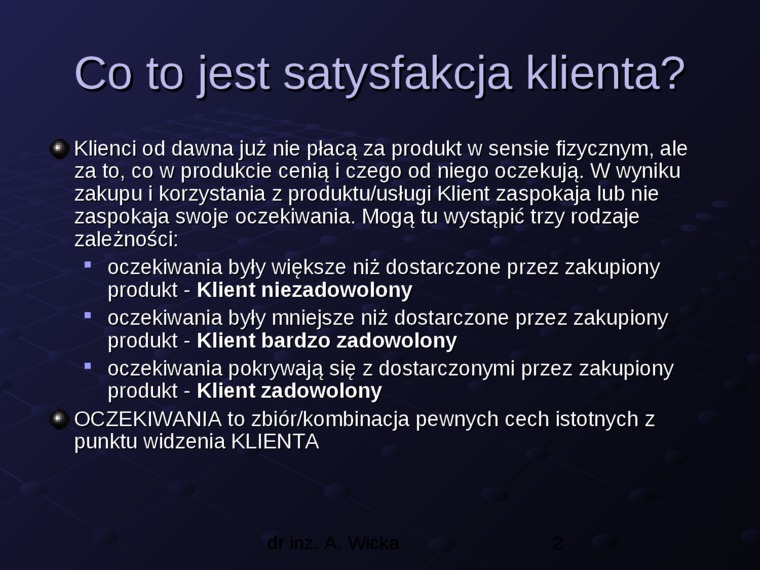 Co to jest satysfakcja klienta?

• Klienci od dawna już nie płacą za produkt w sensie fizycznym, ale za to, co w produkcie cenią i czego od niego oczekują. W wyniku zakupu i korzystania z produktu/usługi Klient zaspokaja lub nie zaspokaja swoje oczekiwania. Mogą tu wystąpić trzy rodzaje zależności:
• oczekiwania były większe niż dostarczone przez zakupiony produkt - Klient niezadowolony
• oczekiwania były mniejsze niż dostarczone przez zakupiony produkt - Klient bardzo zadowolony
• oczekiwania pokrywają się z dostarczonymi przez zakupiony produkt - Klient zadowolony
• OCZEKIWANIA to zbiór/kombinacja pewnych cech istotnych z punktu widzenia KLIENTA

dr inż. A. Wicka 2